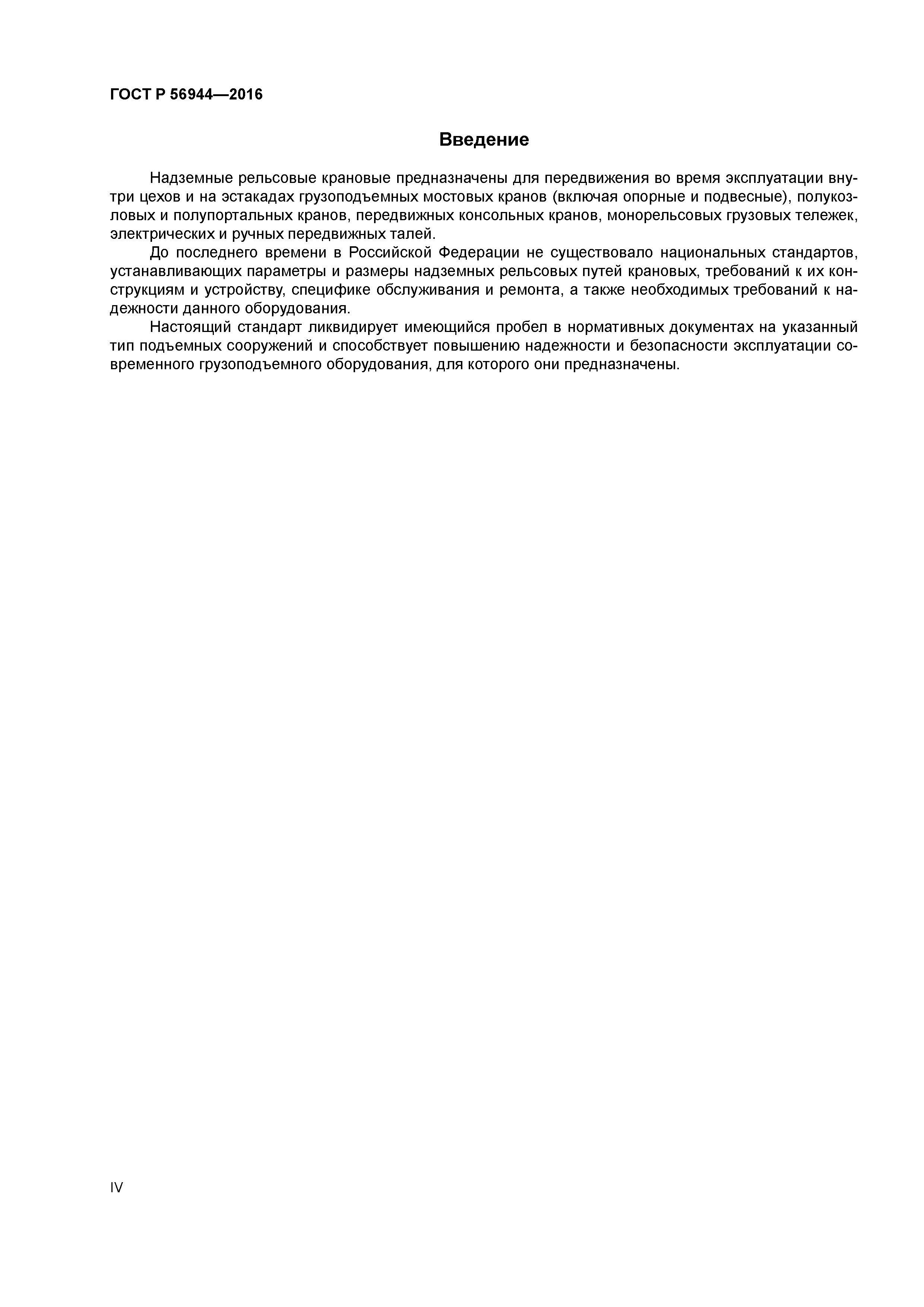 ГОСТ Р 56944—2016

Введение

Надземные рельсовые крановые предназначены для передвижения во время эксплуатации внутри цехов и на эстакадах грузоподъемных мостовых кранов (включая опорные и подвесные), полукозловых и полупортальных кранов, передвижных консольных кранов, монорельсовых грузовых тележек, электрических и ручных передвижных талей.

До последнего времени в Российской Федерации не существовало национальных стандартов, устанавливающих параметры и размеры надземных рельсовых путей крановых, требований к их конструкциям и устройству, специфике обслуживания и ремонта, а также необходимых требований к надежности данного оборудования.

Настоящий стандарт ликвидирует имеющийся пробел в нормативных документах на указанный тип подъемных сооружений и способствует повышению надежности и безопасности эксплуатации современного грузоподъемного оборудования, для которого они предназначены.

IV